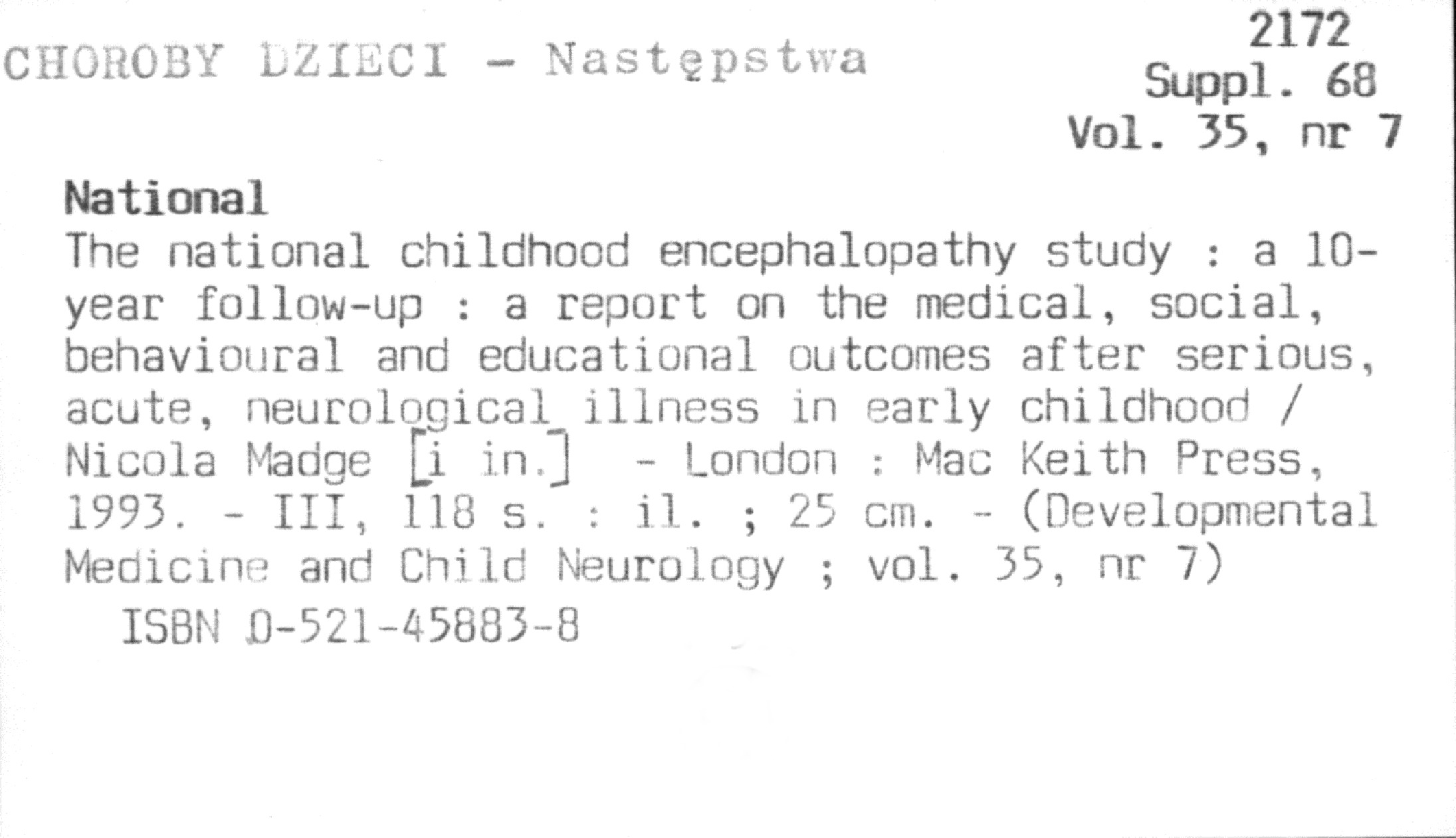 CHOROBY DZIECI - Następstwa

2172
Suppl. 68
Vol. 35, nr 7

National

The national childhood encephalopathy study : a 10-year follow-up : a report on the medical, social, behavioural and educational outcomes after serious, acute, neurological illness in early childhood / Nicola Madge [i in.] - London : Mac Keith Press, 1993. - III, 118 s. : il. ; 25 cm. - (Developmental Medicine and Child Neurology ; vol. 35, nr 7)

ISBN 0-521-45883-8